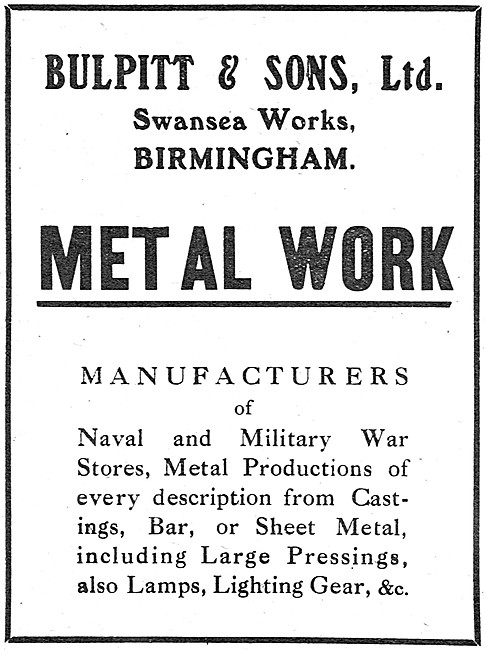 BULPITT & SONS, Ltd.
Swansea Works,
BIRMINGHAM.

METAL WORK

MANUFACTURERS
of
Naval and Military War Stores, Metal Productions of every description from Castings, Bar, or Sheet Metal, including Large Pressings, also Lamps, Lighting Gear, &c.